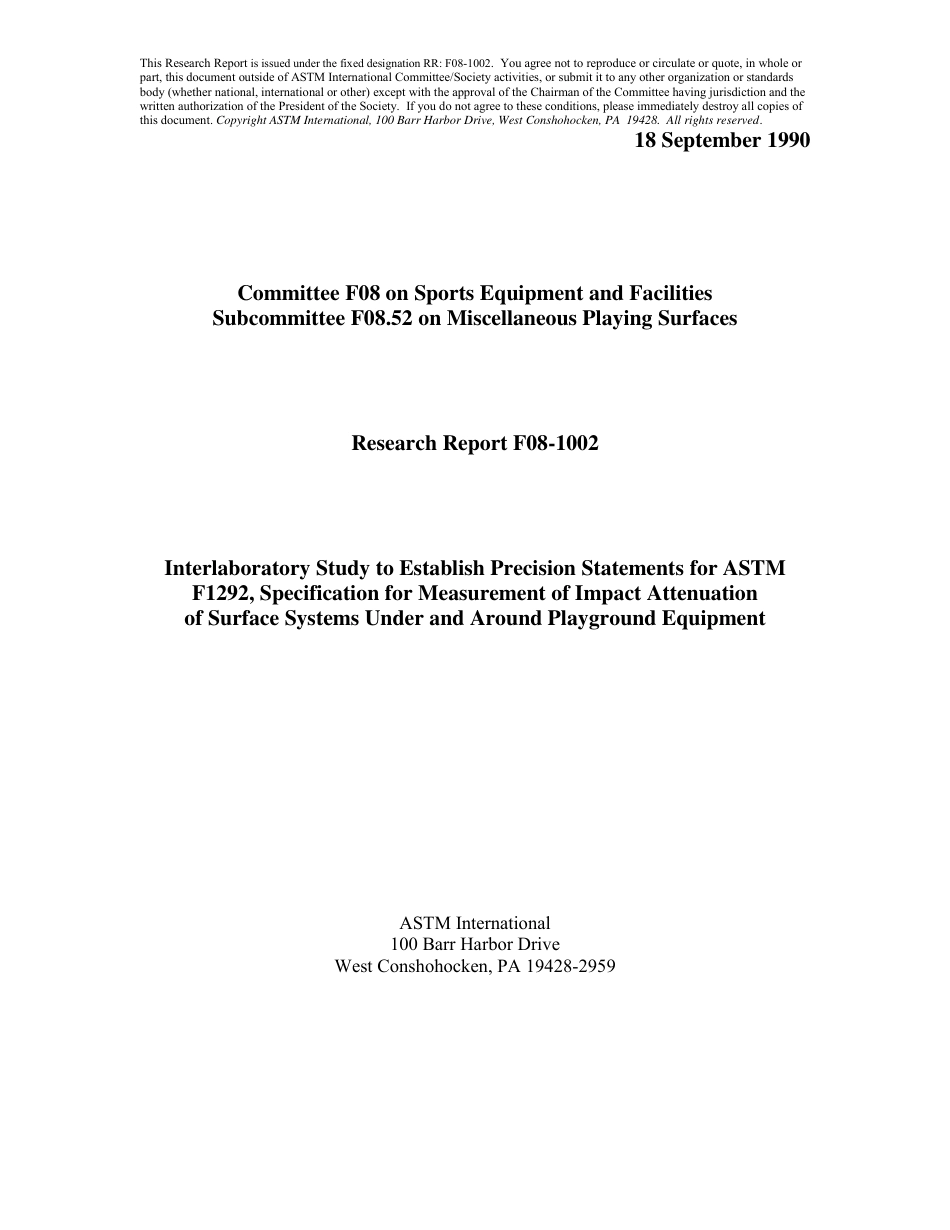 This Research Report is issued under the fixed designation RR: F08-1002. You agree not to reproduce or circulate or quote, in whole or part, this document outside of ASTM International Committee/Society activities, or submit it to any other organization or standards body (whether national, international or other) except with the approval of the Chairman of the Committee having jurisdiction and the written authorization of the President of the Society. If you do not agree to these conditions, please immediately destroy all copies of this document. Copyright ASTM International, 100 Barr Harbor Drive, West Conshohocken, PA 19428. All rights reserved.

18 September 1990

Committee F08 on Sports Equipment and Facilities
Subcommittee F08.52 on Miscellaneous Playing Surfaces

Research Report F08-1002

Interlaboratory Study to Establish Precision Statements for ASTM F1292, Specification for Measurement of Impact Attenuation of Surface Systems Under and Around Playground Equipment

ASTM International
100 Barr Harbor Drive
West Conshohocken, PA 19428-2959